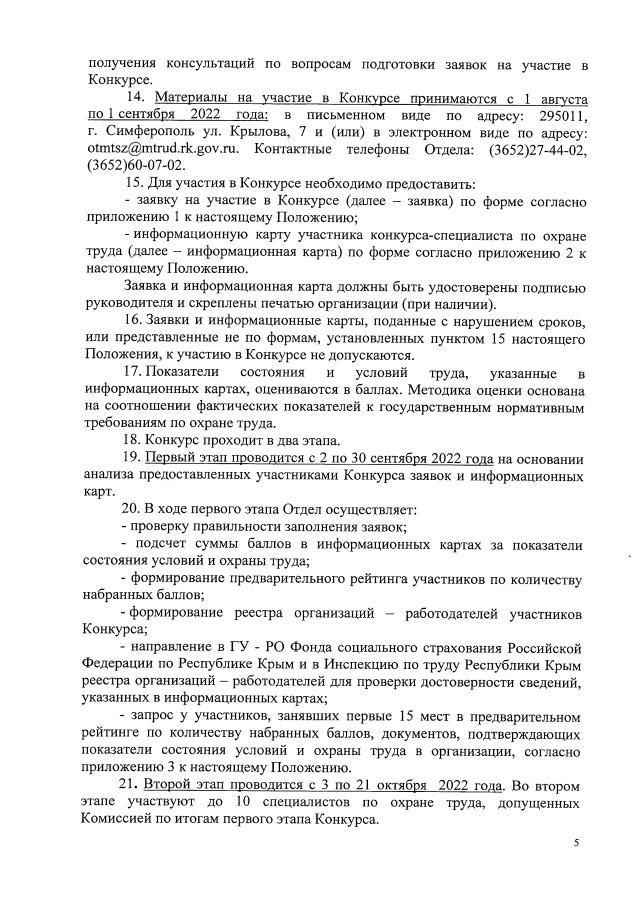 получения консультаций по вопросам подготовки заявок на участие в Конкурсе.

14. Материалы на участие в Конкурсе принимаются с 1 августа по 1 сентября 2022 года: в письменном виде по адресу: 295011, г. Симферополь ул. Крылова, 7 и (или) в электронном виде по адресу: otmtsz@mtrud.rk.gov.ru. Контактные телефоны Отдела: (3652)27-44-02, (3652)60-07-02.

15. Для участия в Конкурсе необходимо предоставить:

- заявку на участие в Конкурсе (далее – заявка) по форме согласно приложению 1 к настоящему Положению;

- информационную карту участника конкурса-специалиста по охране труда (далее – информационная карта) по форме согласно приложению 2 к настоящему Положению.

Заявка и информационная карта должны быть удостоверены подписью руководителя и скреплены печатью организации (при наличии).

16. Заявки и информационные карты, поданные с нарушением сроков, или представленные не по формам, установленных пунктом 15 настоящего Положения, к участию в Конкурсе не допускаются.

17. Показатели состояния и условий труда, указанные в информационных картах, оцениваются в баллах. Методика оценки основана на соотношении фактических показателей к государственным нормативным требованиям по охране труда.

18. Конкурс проходит в два этапа.

19. Первый этап проводится с 2 по 30 сентября 2022 года на основании анализа предоставленных участниками Конкурса заявок и информационных карт.

20. В ходе первого этапа Отдел осуществляет:

- проверку правильности заполнения заявок;

- подсчет суммы баллов в информационных картах за показатели состояния условий и охраны труда;

- формирование предварительного рейтинга участников по количеству набранных баллов;

- формирование реестра организаций – работодателей участников Конкурса;

- направление в ГУ - РО Фонда социального страхования Российской Федерации по Республике Крым и в Инспекцию по труду Республики Крым реестра организаций – работодателей для проверки достоверности сведений, указанных в информационных картах;

- запрос у участников, занявших первые 15 мест в предварительном рейтинге по количеству набранных баллов, документов, подтверждающих показатели состояния условий и охраны труда в организации, согласно приложению 3 к настоящему Положению.

21. Второй этап проводится с 3 по 21 октября 2022 года. Во втором этапе участвуют до 10 специалистов по охране труда, допущенных Комиссией по итогам первого этапа Конкурса.

5